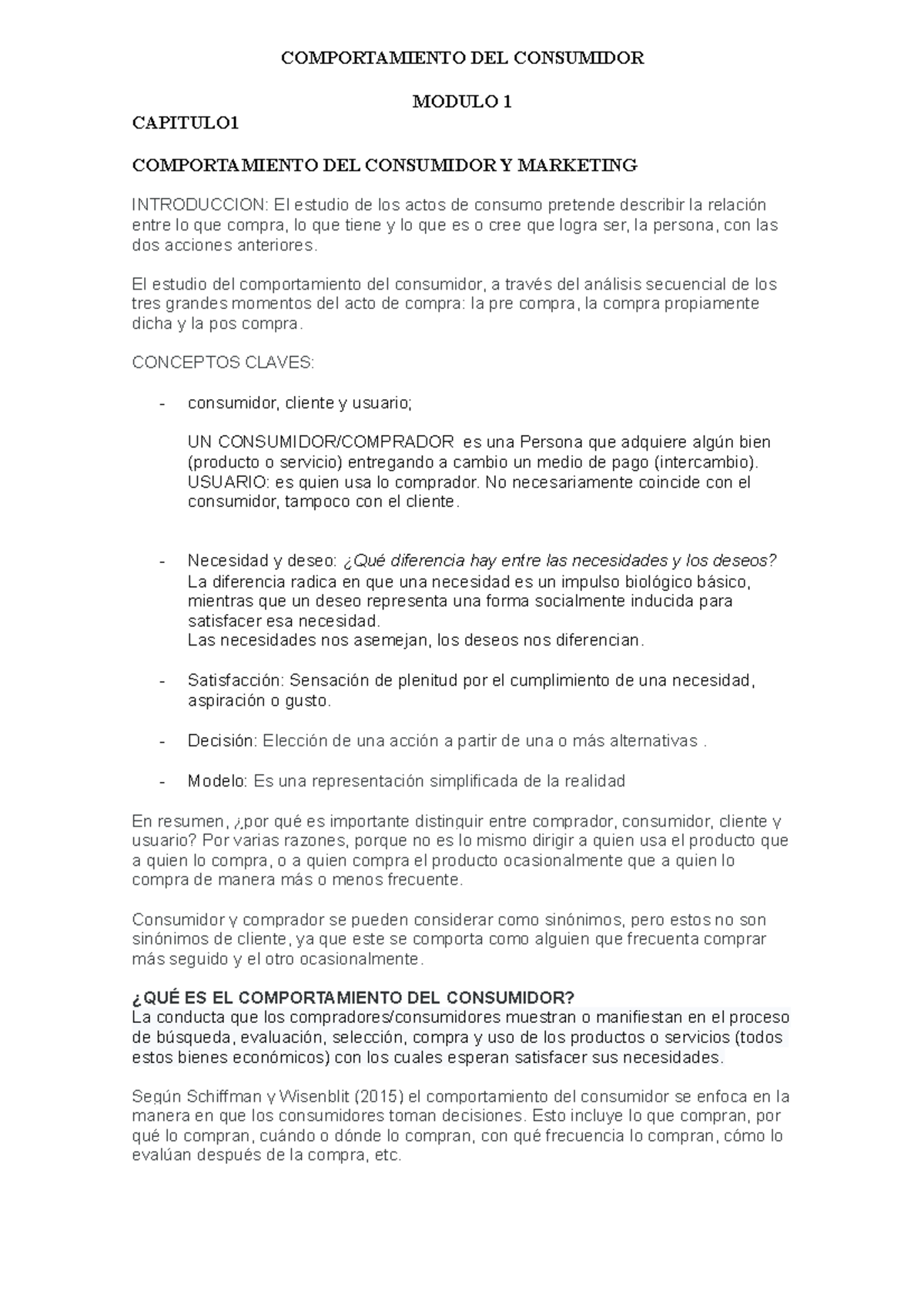 COMPORTAMIENTO DEL CONSUMIDOR

MODULO 1

CAPITULO1

COMPORTAMIENTO DEL CONSUMIDOR Y MARKETING

INTRODUCCION: El estudio de los actos de consumo pretende describir la relación entre lo que compra, lo que tiene y lo que es o cree que logra ser, la persona, con las dos acciones anteriores.

El estudio del comportamiento del consumidor, a través del análisis secuencial de los tres grandes momentos del acto de compra: la pre compra, la compra propiamente dicha y la pos compra.

CONCEPTOS CLAVES:

- consumidor, cliente y usuario;

UN CONSUMIDOR/COMPRADOR es una Persona que adquiere algún bien (producto o servicio) entregando a cambio un medio de pago (intercambio). USUARIO: es quien usa lo comprador. No necesariamente coincide con el consumidor, tampoco con el cliente.

- Necesidad y deseo: ¿Qué diferencia hay entre las necesidades y los deseos? La diferencia radica en que una necesidad es un impulso biológico básico, mientras que un deseo representa una forma socialmente inducida para satisfacer esa necesidad.
Las necesidades nos asemejan, los deseos nos diferencian.

- Satisfacción: Sensación de plenitud por el cumplimiento de una necesidad, aspiración o gusto.

- Decisión: Elección de una acción a partir de una o más alternativas .

- Modelo: Es una representación simplificada de la realidad

En resumen, ¿por qué es importante distinguir entre comprador, consumidor, cliente y usuario? Por varias razones, porque no es lo mismo dirigir a quien usa el producto que a quien lo compra, o a quien compra el producto ocasionalmente que a quien lo compra de manera más o menos frecuente.

Consumidor y comprador se pueden considerar como sinónimos, pero estos no son sinónimos de cliente, ya que este se comporta como alguien que frecuenta comprar más seguido y el otro ocasionalmente.

¿QUÉ ES EL COMPORTAMIENTO DEL CONSUMIDOR?
La conducta que los compradores/consumidores muestran o manifiestan en el proceso de búsqueda, evaluación, selección, compra y uso de los productos o servicios (todos estos bienes económicos) con los cuales esperan satisfacer sus necesidades.

Según Schiffman y Wisenblit (2015) el comportamiento del consumidor se enfoca en la manera en que los consumidores toman decisiones. Esto incluye lo que compran, por qué lo compran, cuándo o dónde lo compran, con qué frecuencia lo compran, cómo lo evalúan después de la compra, etc.